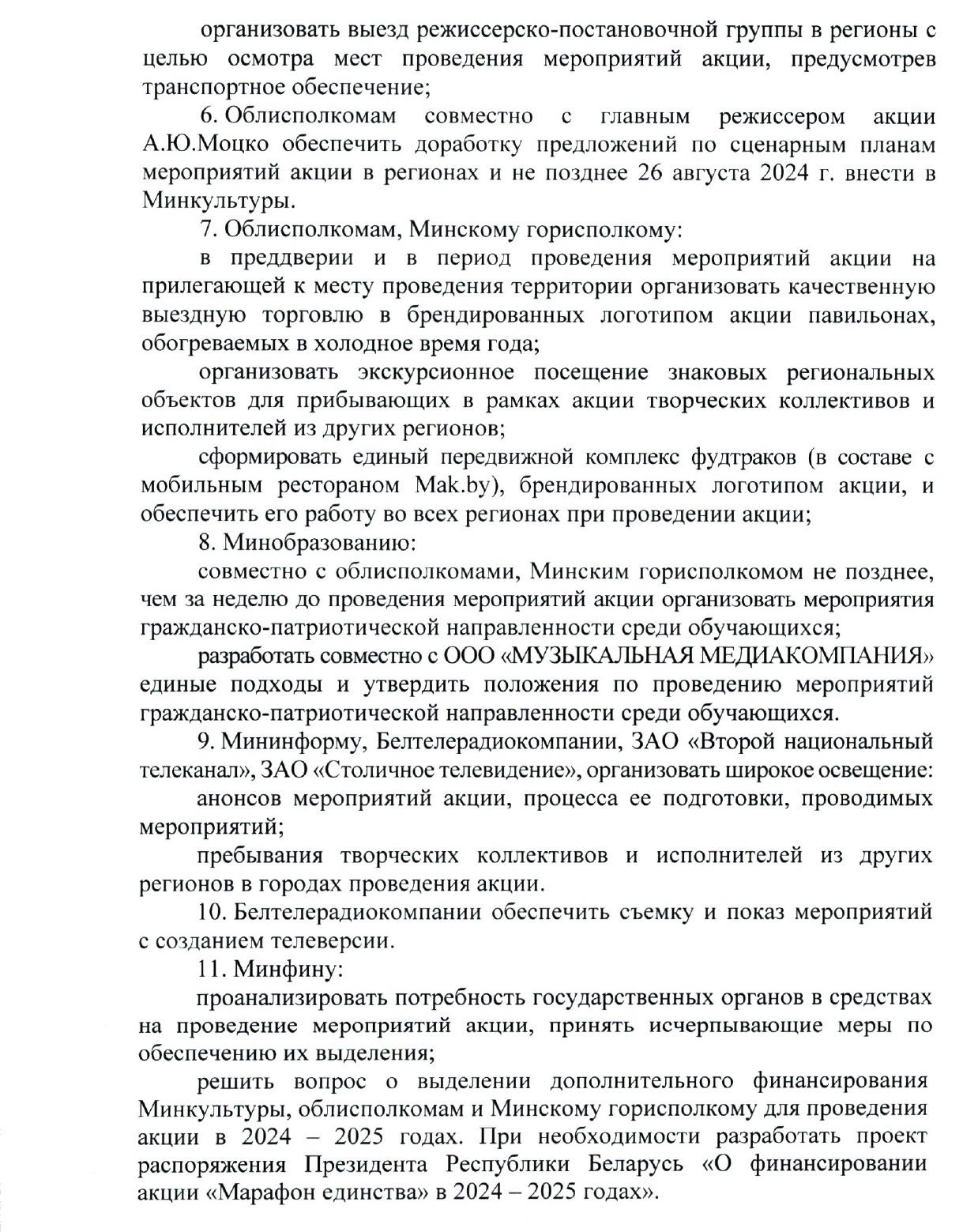 организовать выезд режиссерско-постановочной группы в регионы с целью осмотра мест проведения мероприятий акции, предусмотрев транспортное обеспечение;

6. Облисполкомам совместно с главным режиссером акции А.Ю.Моцко обеспечить доработку предложений по сценарным планам мероприятий акции в регионах и не позднее 26 августа 2024 г. внести в Минкультуры.

7. Облисполкомам, Минскому горисполкому:

в преддверии и в период проведения мероприятий акции на прилегающей к месту проведения территории организовать качественную выездную торговлю в брендированных логотипом акции павильонах, обогреваемых в холодное время года;

организовать экскурсионное посещение знаковых региональных объектов для прибывающих в рамках акции творческих коллективов и исполнителей из других регионов;

сформировать единый передвижной комплекс фудтраков (в составе с мобильным рестораном Mak.by), брендированных логотипом акции, и обеспечить его работу во всех регионах при проведении акции;

8. Минобразованию:

совместно с облисполкомами, Минским горисполкомом не позднее, чем за неделю до проведения мероприятий акции организовать мероприятия гражданско-патриотической направленности среди обучающихся;

разработать совместно с ООО «МУЗЫКАЛЬНАЯ МЕДИАКОМПАНИЯ» единые подходы и утвердить положения по проведению мероприятий гражданско-патриотической направленности среди обучающихся.

9. Мининформу, Белтелерадиокомпании, ЗАО «Второй национальный телеканал», ЗАО «Столичное телевидение», организовать широкое освещение:

анонсов мероприятий акции, процесса ее подготовки, проводимых мероприятий;

пребывания творческих коллективов и исполнителей из других регионов в городах проведения акции.

10. Белтелерадиокомпании обеспечить съемку и показ мероприятий с созданием телеверсии.

11. Минфину:

проанализировать потребность государственных органов в средствах на проведение мероприятий акции, принять исчерпывающие меры по обеспечению их выделения;

решить вопрос о выделении дополнительного финансирования Минкультуры, облисполкомам и Минскому горисполкому для проведения акции в 2024 – 2025 годах. При необходимости разработать проект распоряжения Президента Республики Беларусь «О финансировании акции «Марафон единства» в 2024 – 2025 годах».